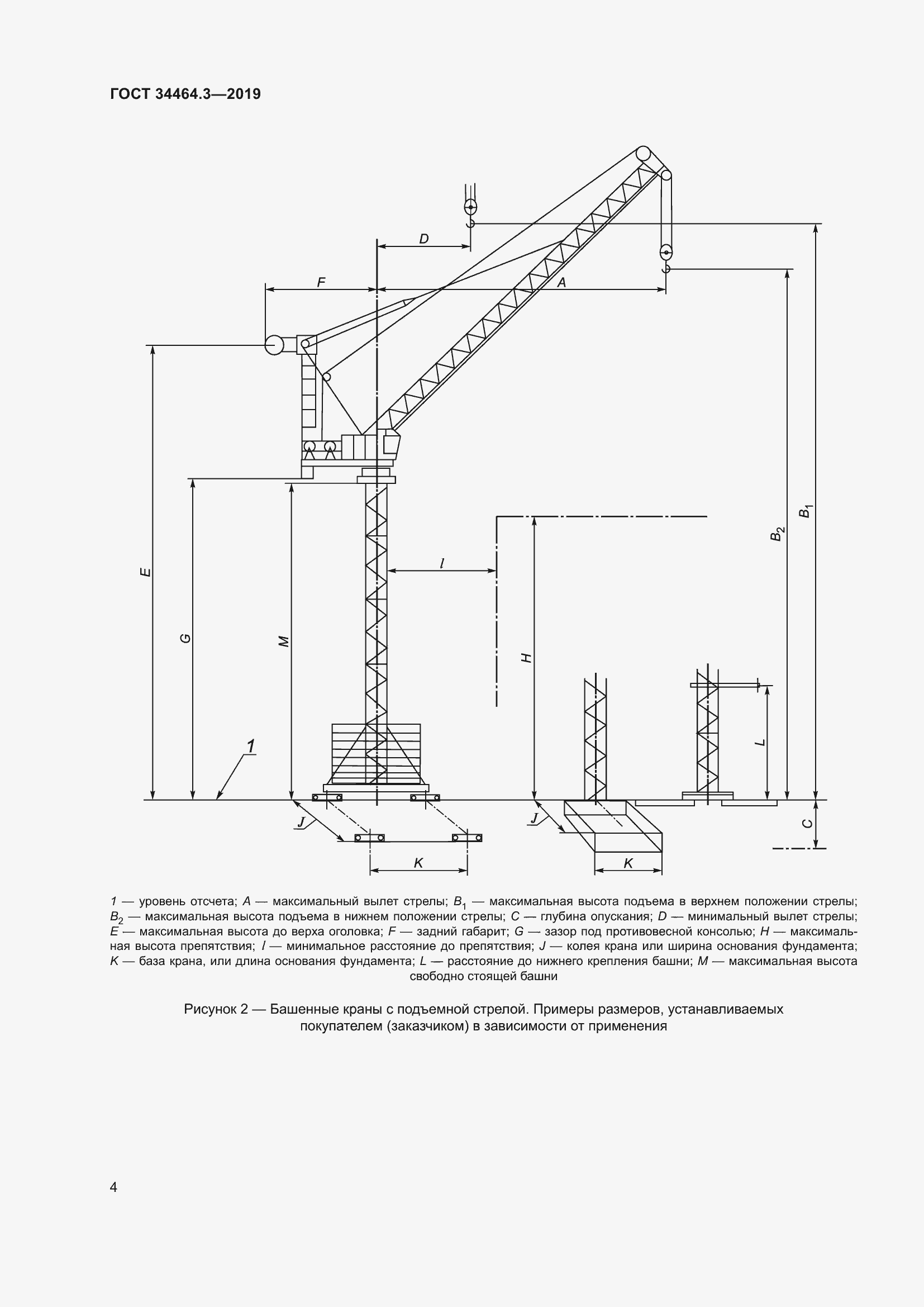 ГОСТ 34464.3—2019

D
F
A
E
G
M
l
H
$B_2$
$B_1$
L
1
J
K
J
K
C

1 — уровень отсчета; A — максимальный вылет стрелы; $B_1$ — максимальная высота подъема в верхнем положении стрелы; $B_2$ — максимальная высота подъема в нижнем положении стрелы; C — глубина опускания; D — минимальный вылет стрелы; E — максимальная высота до верха оголовка; F — задний габарит; G — зазор под противовесной консолью; H — максимальная высота препятствия; l — минимальное расстояние до препятствия; J — колея крана или ширина основания фундамента; K — база крана, или длина основания фундамента; L — расстояние до нижнего крепления башни; M — максимальная высота свободно стоящей башни

Рисунок 2 — Башенные краны с подъемной стрелой. Примеры размеров, устанавливаемых покупателем (заказчиком) в зависимости от применения

4